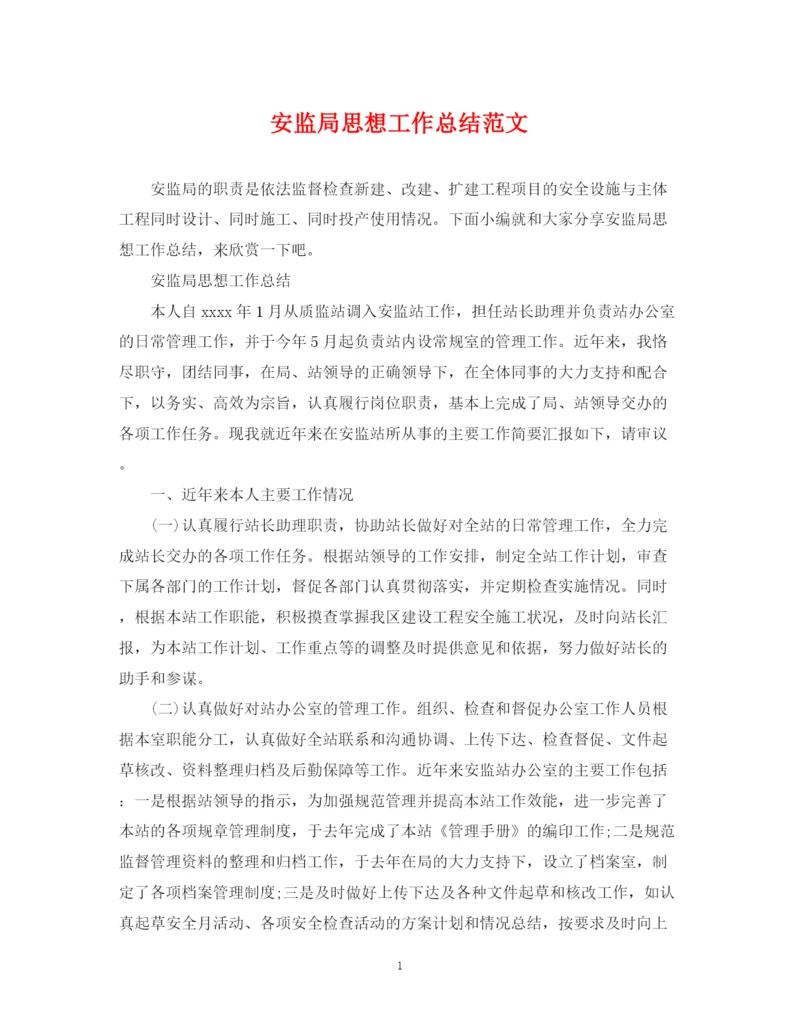 安监局思想工作总结范文

安监局的职责是依法监督检查新建、改建、扩建工程项目的安全设施与主体工程同时设计、同时施工、同时投产使用情况。下面小编就和大家分享安监局思想工作总结，来欣赏一下吧。

安监局思想工作总结

本人自 xxxx 年 1 月从质监站调入安监站工作，担任站长助理并负责站办公室的日常管理工作，并于今年 5 月起负责站内设常规室的管理工作。近年来，我恪尽职守，团结同事，在局、站领导的正确领导下，在全体同事的大力支持和配合下，以务实、高效为宗旨，认真履行岗位职责，基本上完成了局、站领导交办的各项工作任务。现我就近年来在安监站所从事的主要工作简要汇报如下，请审议。

一、近年来本人主要工作情况

(一)认真履行站长助理职责，协助站长做好对全站的日常管理工作，全力完成站长交办的各项工作任务。根据站领导的工作安排，制定全站工作计划，审查下属各部门的工作计划，督促各部门认真贯彻落实，并定期检查实施情况。同时，根据本站工作职能，积极摸查掌握我区建设工程安全施工状况，及时向站长汇报，为本站工作计划、工作重点等的调整及时提供意见和依据，努力做好站长的助手和参谋。

(二)认真做好对站办公室的管理工作。组织、检查和督促办公室工作人员根据本室职能分工，认真做好全站联系和沟通协调、上传下达、检查督促、文件起草核改、资料整理归档及后勤保障等工作。近年来安监站办公室的主要工作包括：一是根据站领导的指示，为加强规范管理并提高本站工作效能，进一步完善了本站的各项规章管理制度，于去年完成了本站《管理手册》的编印工作;二是规范监督管理资料的整理和归档工作，于去年在局的大力支持下，设立了档案室，制定了各项档案管理制度;三是及时做好上传下达及各种文件起草和核改工作，如认真起草安全月活动、各项安全检查活动的方案计划和情况总结，按要求及时向上

1